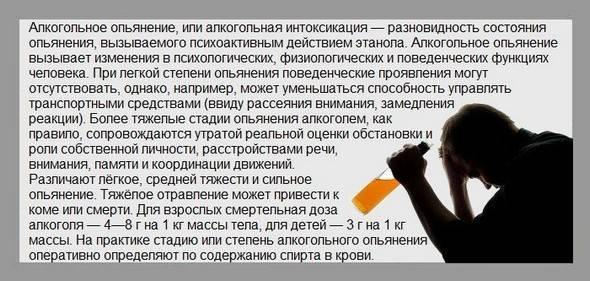 Алкогольное опьянение, или алкогольная интоксикация — разновидность состояния опьянения, вызываемого психоактивным действием этанола. Алкогольное опьянение вызывает изменения в психологических, физиологических и поведенческих функциях человека. При легкой степени опьянения поведенческие проявления могут отсутствовать, однако, например, может уменьшаться способность управлять транспортными средствами (ввиду рассеяния внимания, замедления реакции). Более тяжелые стадии опьянения алкоголем, как правило, сопровождаются утратой реальной оценки обстановки и роли собственной личности, расстройствами речи, внимания, памяти и координации движений.
Различают лёгкое, средней тяжести и сильное опьянение. Тяжёлое отравление может привести к коме или смерти. Для взрослых смертельная доза алкоголя — 4—8 г на 1 кг массы тела, для детей — 3 г на 1 кг массы. На практике стадию или степень алкогольного опьянения оперативно определяют по содержанию спирта в крови.